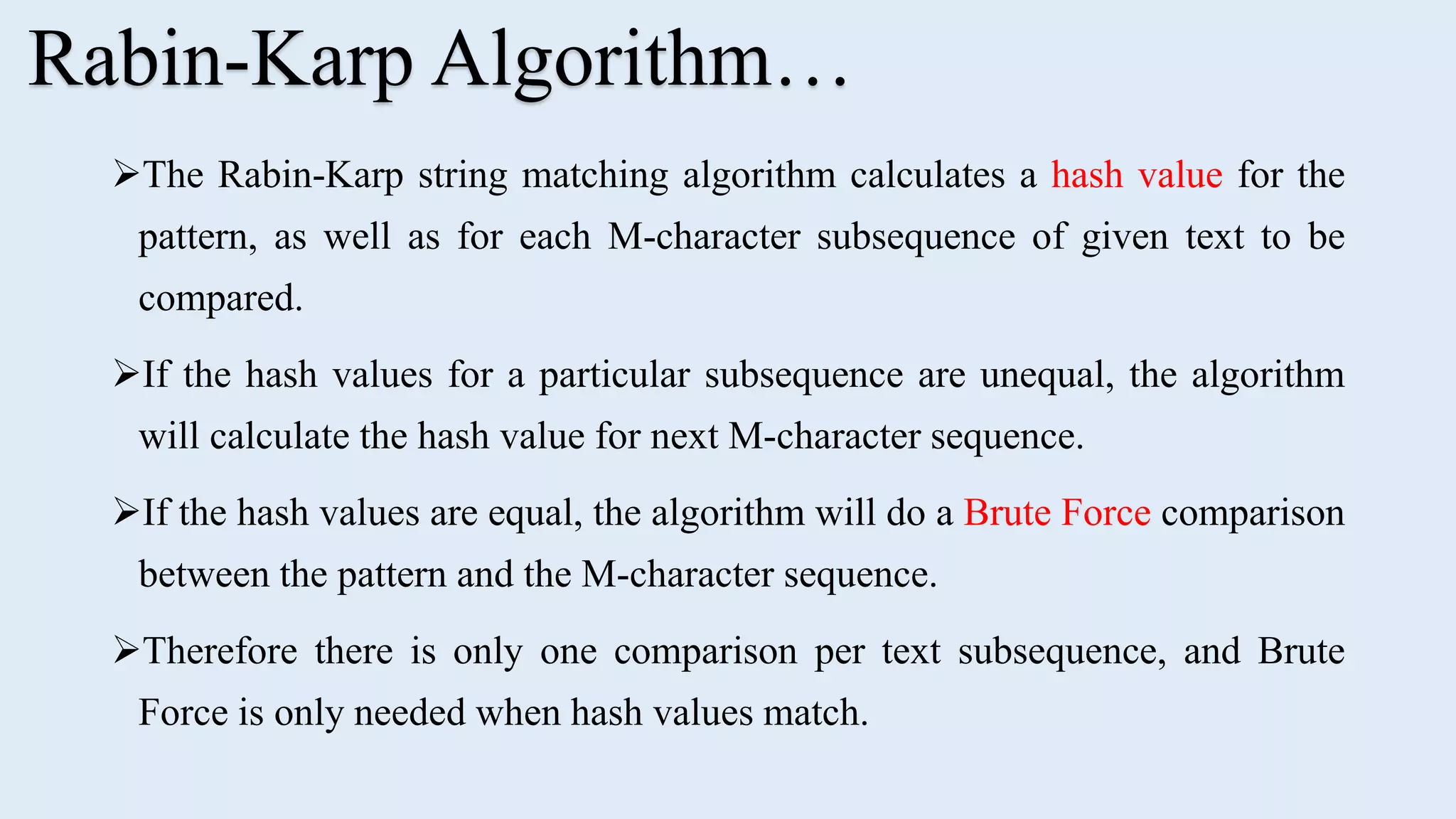 Rabin-Karp Algorithm…

➢The Rabin-Karp string matching algorithm calculates a hash value for the pattern, as well as for each M-character subsequence of given text to be compared.

➢If the hash values for a particular subsequence are unequal, the algorithm will calculate the hash value for next M-character sequence.

➢If the hash values are equal, the algorithm will do a Brute Force comparison between the pattern and the M-character sequence.

➢Therefore there is only one comparison per text subsequence, and Brute Force is only needed when hash values match.